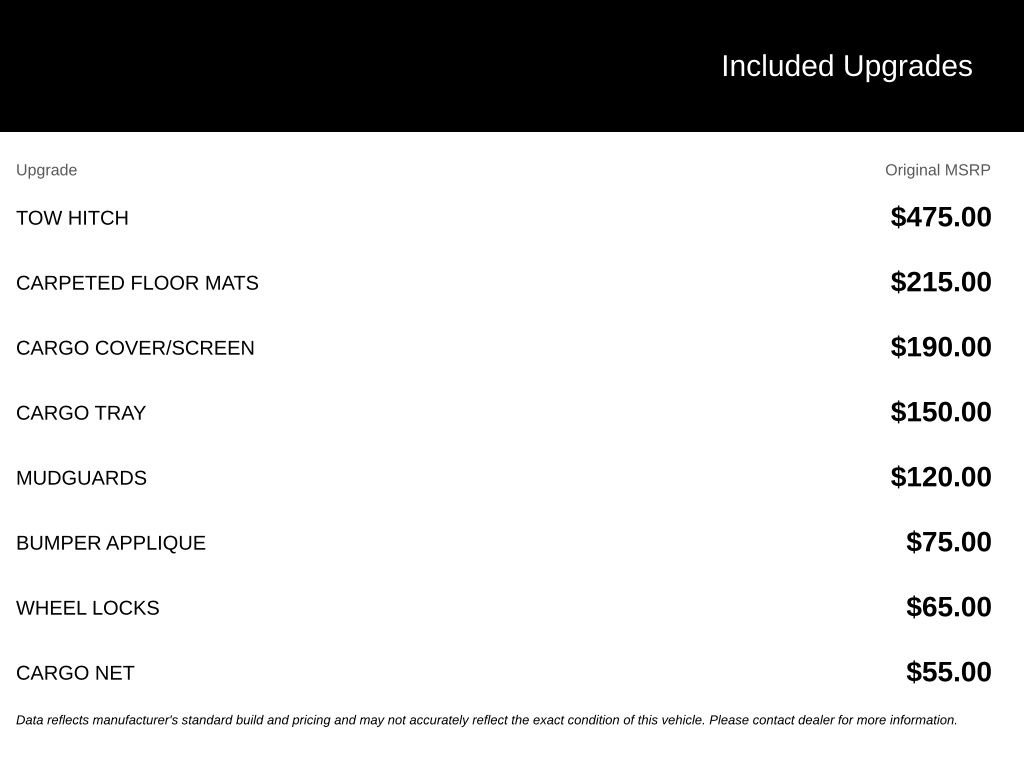 Included Upgrades

| Upgrade | Original MSRP |
|---|---|
| TOW HITCH | $475.00 |
| CARPETED FLOOR MATS | $215.00 |
| CARGO COVER/SCREEN | $190.00 |
| CARGO TRAY | $150.00 |
| MUDGUARDS | $120.00 |
| BUMPER APPLIQUE | $75.00 |
| WHEEL LOCKS | $65.00 |
| CARGO NET | $55.00 |

Data reflects manufacturer's standard build and pricing and may not accurately reflect the exact condition of this vehicle. Please contact dealer for more information.